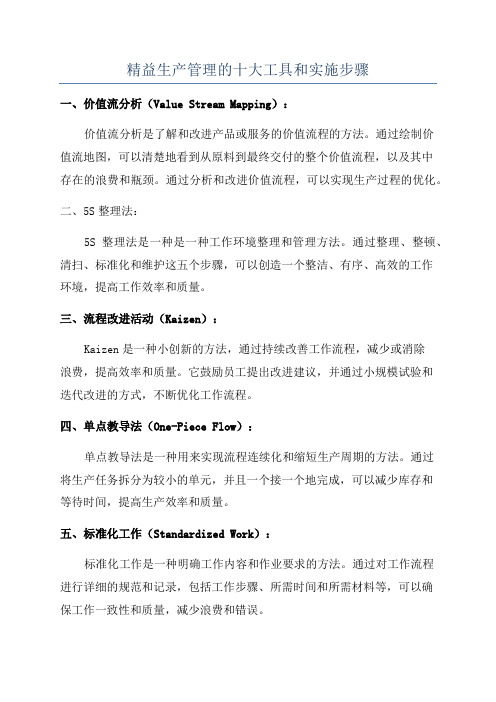 精益生产管理的十大工具和实施步骤

一、价值流分析（Value Stream Mapping）：

价值流分析是了解和改进产品或服务的价值流程的方法。通过绘制价值流地图，可以清楚地看到从原料到最终交付的整个价值流程，以及其中存在的浪费和瓶颈。通过分析和改进价值流程，可以实现生产过程的优化。

二、5S 整理法：

5S 整理法是一种是一种工作环境整理和管理方法。通过整理、整顿、清扫、标准化和维护这五个步骤，可以创造一个整洁、有序、高效的工作环境，提高工作效率和质量。

三、流程改进活动（Kaizen）：

Kaizen 是一种小创新的方法，通过持续改善工作流程，减少或消除浪费，提高效率和质量。它鼓励员工提出改进建议，并通过小规模试验和迭代改进的方式，不断优化工作流程。

四、单点教导法（One-Piece Flow）：

单点教导法是一种用来实现流程连续化和缩短生产周期的方法。通过将生产任务拆分为较小的单元，并且一个接一个地完成，可以减少库存和等待时间，提高生产效率和质量。

五、标准化工作（Standardized Work）：

标准化工作是一种明确工作内容和作业要求的方法。通过对工作流程进行详细的规范和记录，包括工作步骤、所需时间和所需材料等，可以确保工作一致性和质量，减少浪费和错误。